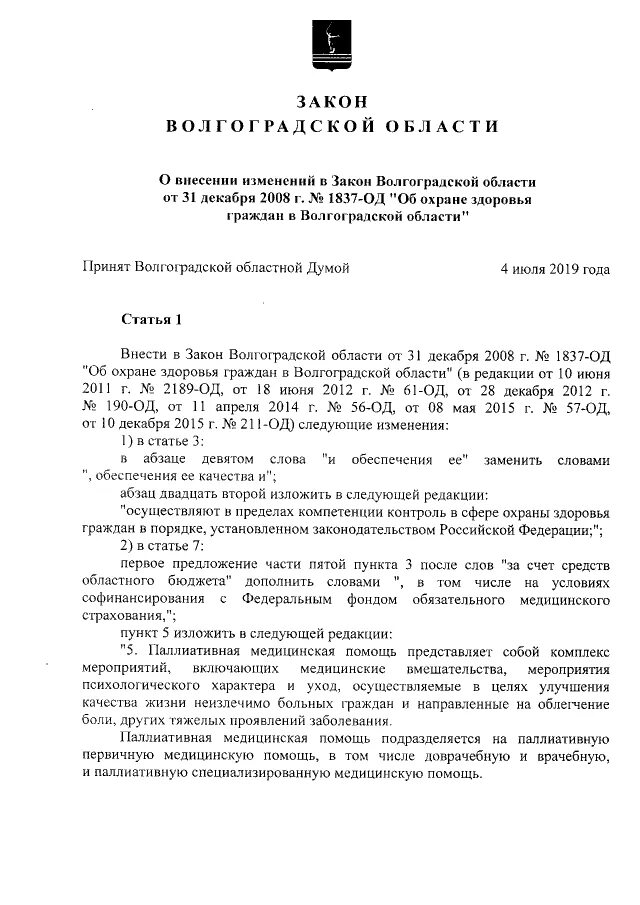 ЗАКОН
ВОЛГОГРАДСКОЙ ОБЛАСТИ

О внесении изменений в Закон Волгоградской области от 31 декабря 2008 г. № 1837-ОД "Об охране здоровья граждан в Волгоградской области"

Принят Волгоградской областной Думой 4 июля 2019 года

Статья 1

Внести в Закон Волгоградской области от 31 декабря 2008 г. № 1837-ОД "Об охране здоровья граждан в Волгоградской области" (в редакции от 10 июня 2011 г. № 2189-ОД, от 18 июня 2012 г. № 61-ОД, от 28 декабря 2012 г. № 190-ОД, от 11 апреля 2014 г. № 56-ОД, от 08 мая 2015 г. № 57-ОД, от 10 декабря 2015 г. № 211-ОД) следующие изменения:

1) в статье 3:

в абзаце девятом слова "и обеспечения ее" заменить словами ", обеспечения ее качества и";

абзац двадцать второй изложить в следующей редакции:

"осуществляют в пределах компетенции контроль в сфере охраны здоровья граждан в порядке, установленном законодательством Российской Федерации;";

2) в статье 7:

первое предложение части пятой пункта 3 после слов "за счет средств областного бюджета" дополнить словами ", в том числе на условиях софинансирования с Федеральным фондом обязательного медицинского страхования,";

пункт 5 изложить в следующей редакции:

"5. Паллиативная медицинская помощь представляет собой комплекс мероприятий, включающих медицинские вмешательства, мероприятия психологического характера и уход, осуществляемые в целях улучшения качества жизни неизлечимо больных граждан и направленные на облегчение боли, других тяжелых проявлений заболевания.

Паллиативная медицинская помощь подразделяется на паллиативную первичную медицинскую помощь, в том числе доврачебную и врачебную, и паллиативную специализированную медицинскую помощь.